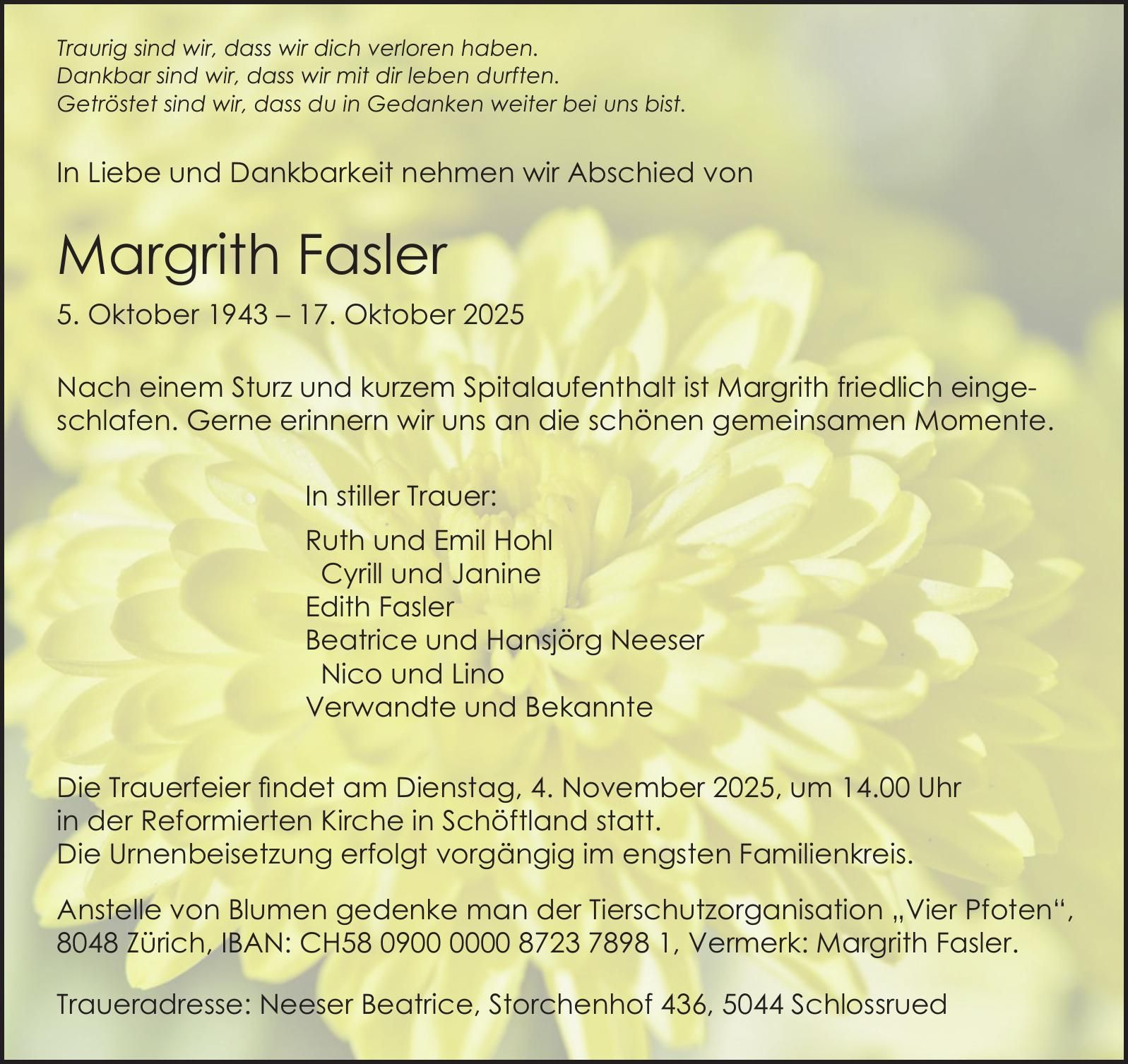 Traurig sind wir, dass wir dich verloren haben.
Dankbar sind wir, dass wir mit dir leben durften.
Getröstet sind wir, dass du in Gedanken weiter bei uns bist.

In Liebe und Dankbarkeit nehmen wir Abschied von

Margrith Fasler

5. Oktober 1943 – 17. Oktober 2025

Nach einem Sturz und kurzem Spitalaufenthalt ist Margrith friedlich eingeschlafen. Gerne erinnern wir uns an die schönen gemeinsamen Momente.

In stiller Trauer:

Ruth und Emil Hohl
Cyrill und Janine
Edith Fasler
Beatrice und Hansjörg Neeser
Nico und Lino
Verwandte und Bekannte

Die Trauerfeier findet am Dienstag, 4. November 2025, um 14.00 Uhr
in der Reformierten Kirche in Schöftland statt.
Die Urnenbeisetzung erfolgt vorgängig im engsten Familienkreis.

Anstelle von Blumen gedenke man der Tierschutzorganisation „Vier Pfoten“, 8048 Zürich, IBAN: CH58 0900 0000 8723 7898 1, Vermerk: Margrith Fasler.

Traueradresse: Neeser Beatrice, Storchenhof 436, 5044 Schlossrued